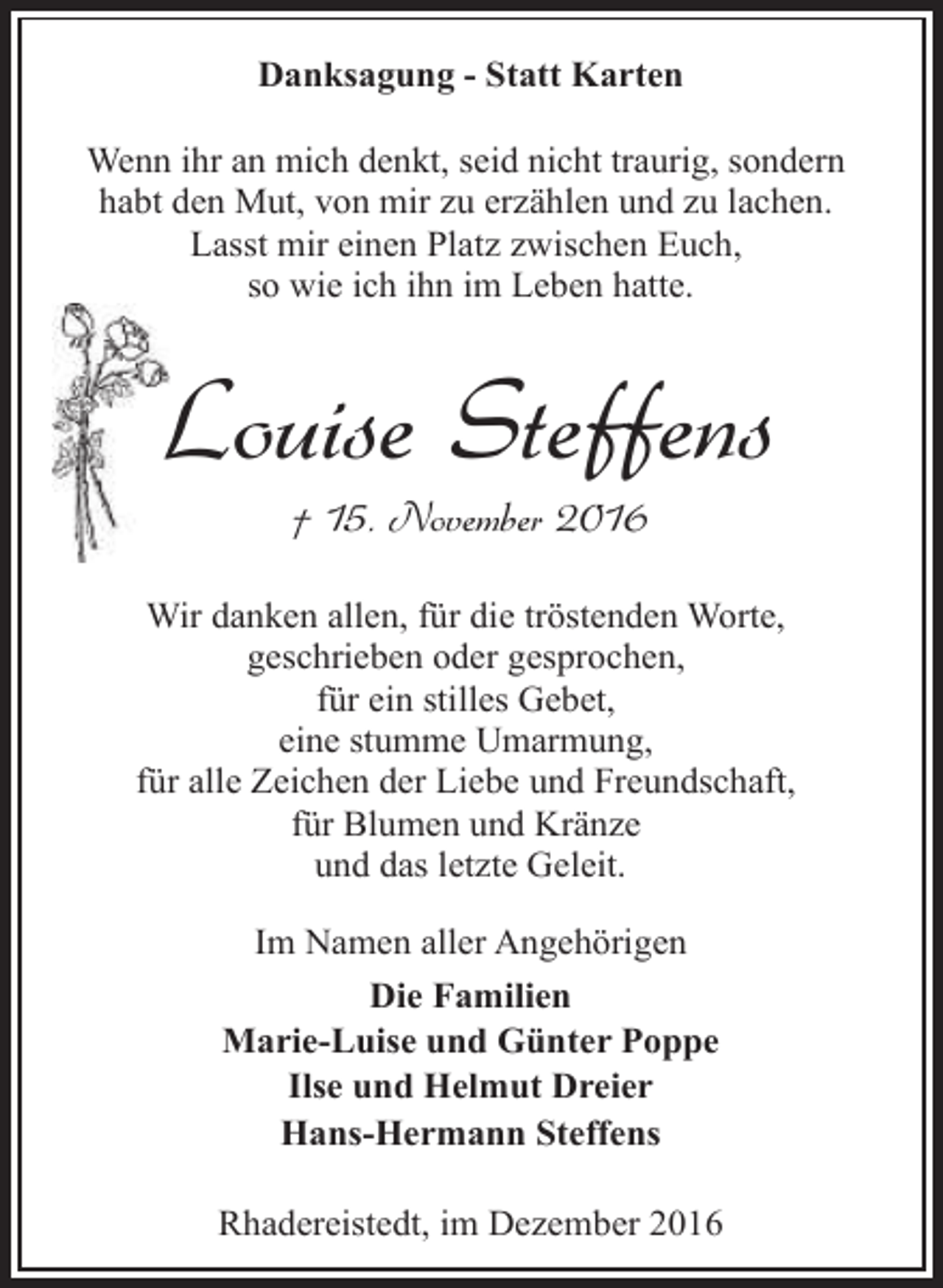 Danksagung - Statt Karten

Wenn ihr an mich denkt, seid nicht traurig, sondern habt den Mut, von mir zu erzählen und zu lachen. Lasst mir einen Platz zwischen Euch, so wie ich ihn im Leben hatte.

Louise Steffens

† 15. November 2016

Wir danken allen, für die tröstenden Worte, geschrieben oder gesprochen, für ein stilles Gebet, eine stumme Umarmung, für alle Zeichen der Liebe und Freundschaft, für Blumen und Kränze und das letzte Geleit.

Im Namen aller Angehörigen

Die Familien
Marie-Luise und Günter Poppe
Ilse und Helmut Dreier
Hans-Hermann Steffens

Rhadereistedt, im Dezember 2016